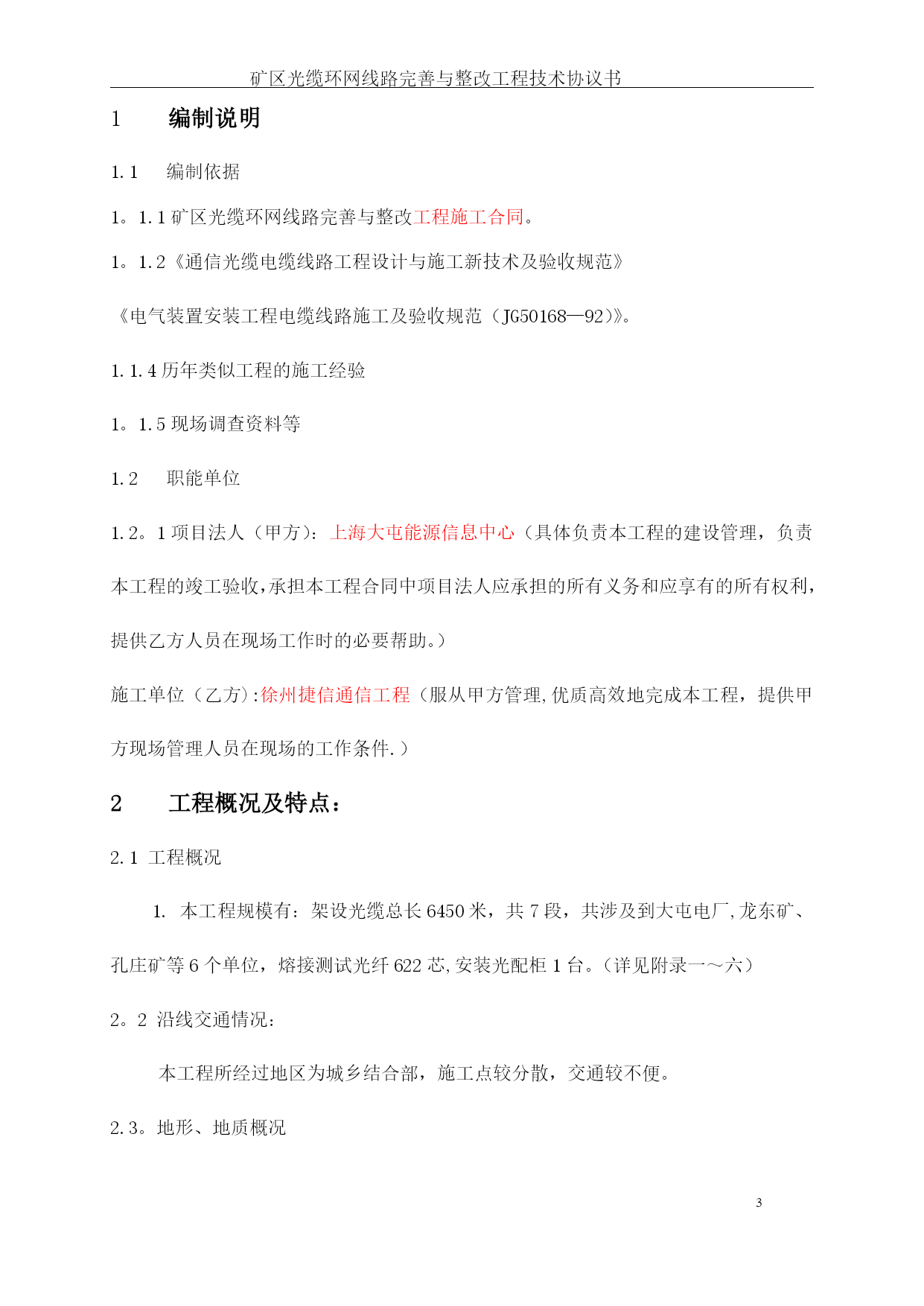 矿区光缆环网线路完善与整改工程技术协议书

1　　编制说明

1.1　　编制依据

1。1.1 矿区光缆环网线路完善与整改工程施工合同。

1。1.2《通信光缆电缆线路工程设计与施工新技术及验收规范》

《电气装置安装工程电缆线路施工及验收规范（JG50168—92)》。

1.1.4 历年类似工程的施工经验

1。1.5 现场调查资料等

1.2　　职能单位

1.2。1 项目法人（甲方）：上海大屯能源信息中心（具体负责本工程的建设管理，负责本工程的竣工验收，承担本工程合同中项目法人应承担的所有义务和应享有的所有权利，提供乙方人员在现场工作时的必要帮助。）

施工单位（乙方）:徐州捷信通信工程（服从甲方管理,优质高效地完成本工程，提供甲方现场管理人员在现场的工作条件.）

2　　工程概况及特点：

2.1 工程概况

1. 本工程规模有：架设光缆总长 6450 米，共 7 段，共涉及到大屯电厂,龙东矿、孔庄矿等 6 个单位，熔接测试光纤 622 芯,安装光配柜 1 台。(详见附录一～六)

2。2 沿线交通情况：

本工程所经过地区为城乡结合部，施工点较分散，交通较不便。

2.3。地形、地质概况

3